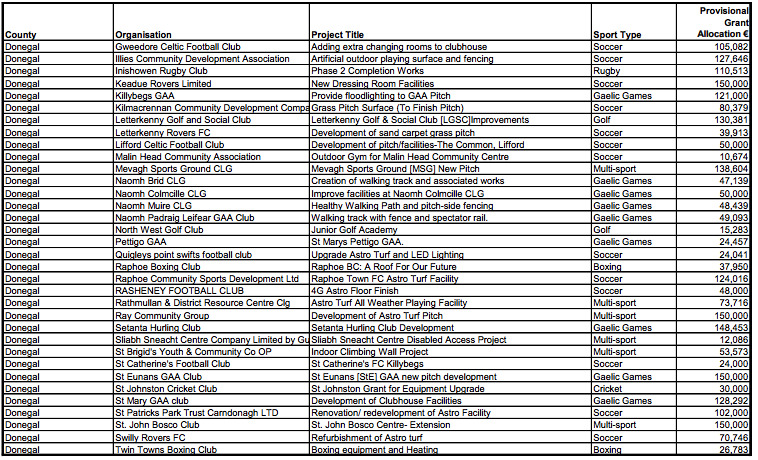 | County | Organisation | Project Title | Sport Type | Provisional Grant Allocation € |
|---|---|---|---|---|
| Donegal | Gweedore Celtic Football Club | Adding extra changing rooms to clubhouse | Soccer | 105,082 |
| Donegal | Illies Community Development Association | Artificial outdoor playing surface and fencing | Soccer | 127,646 |
| Donegal | Inishowen Rugby Club | Phase 2 Completion Works | Rugby | 110,513 |
| Donegal | Keadue Rovers Limited | New Dressing Room Facilities | Soccer | 150,000 |
| Donegal | Killybegs GAA | Provide floodlighting to GAA Pitch | Gaelic Games | 121,000 |
| Donegal | Kilmacrennan Community Development Compa | Grass Pitch Surface (To Finish Pitch) | Soccer | 80,379 |
| Donegal | Letterkenny Golf and Social Club | Letterkenny Golf & Social Club [LGSC]Improvements | Golf | 130,381 |
| Donegal | Letterkenny Rovers FC | Development of sand carpet grass pitch | Soccer | 39,913 |
| Donegal | Lifford Celtic Football Club | Development of pitch/facilities-The Common, Lifford | Soccer | 50,000 |
| Donegal | Malin Head Community Association | Outdoor Gym for Malin Head Community Centre | Soccer | 10,674 |
| Donegal | Mevagh Sports Ground CLG | Mevagh Sports Ground [MSG] New Pitch | Multi-sport | 138,604 |
| Donegal | Naomh Brid CLG | Creation of walking track and associated works | Gaelic Games | 47,139 |
| Donegal | Naomh Colmcille CLG | Improve facilities at Naomh Colmcille CLG | Gaelic Games | 50,000 |
| Donegal | Naomh Muire CLG | Healthy Walking Path and pitch-side fencing | Gaelic Games | 48,439 |
| Donegal | Naomh Padraig Leifear GAA Club | Walking track with fence and spectator rail. | Gaelic Games | 49,093 |
| Donegal | North West Golf Club | Junior Golf Academy | Golf | 15,283 |
| Donegal | Pettigo GAA | St Marys Pettigo GAA. | Gaelic Games | 24,457 |
| Donegal | Quigleys point swifts football club | Upgrade Astro Turf and LED Lighting | Soccer | 24,041 |
| Donegal | Raphoe Boxing Club | Raphoe BC: A Roof For Our Future | Boxing | 37,950 |
| Donegal | Raphoe Community Sports Development Ltd | Raphoe Town FC Astro Turf Facility | Soccer | 124,016 |
| Donegal | RASHENEY FOOTBALL CLUB | 4G Astro Floor Finish | Soccer | 48,000 |
| Donegal | Rathmullan & District Resource Centre Clg | Astro Turf All Weather Playing Facility | Multi-sport | 73,716 |
| Donegal | Ray Community Group | Development of Astro Turf Pitch | Multi-sport | 150,000 |
| Donegal | Setanta Hurling Club | Setanta Hurling Club Development | Gaelic Games | 148,453 |
| Donegal | Sliabh Sneacht Centre Company Limited by Gu | Sliabh Sneacht Centre Disabled Access Project | Multi-sport | 12,086 |
| Donegal | St Brigid's Youth & Community Co OP | Indoor Climbing Wall Project | Multi-sport | 53,573 |
| Donegal | St Catherine's Football Club | St Catherine's FC Killybegs | Soccer | 24,000 |
| Donegal | St Eunans GAA Club | St Eunans [StE] GAA new pitch development | Gaelic Games | 150,000 |
| Donegal | St Johnston Cricket Club | St Johnston Grant for Equipment Upgrade | Cricket | 30,000 |
| Donegal | St Mary GAA club | Development of Clubhouse Facilities | Gaelic Games | 128,292 |
| Donegal | St Patricks Park Trust Carndonagh LTD | Renovation/ redevelopment of Astro Facility | Soccer | 102,000 |
| Donegal | St. John Bosco Club | St. John Bosco Centre- Extension | Multi-sport | 150,000 |
| Donegal | Swilly Rovers FC | Refurbishment of Astro turf | Soccer | 70,746 |
| Donegal | Twin Towns Boxing Club | Boxing equipment and Heating | Boxing | 26,783 |